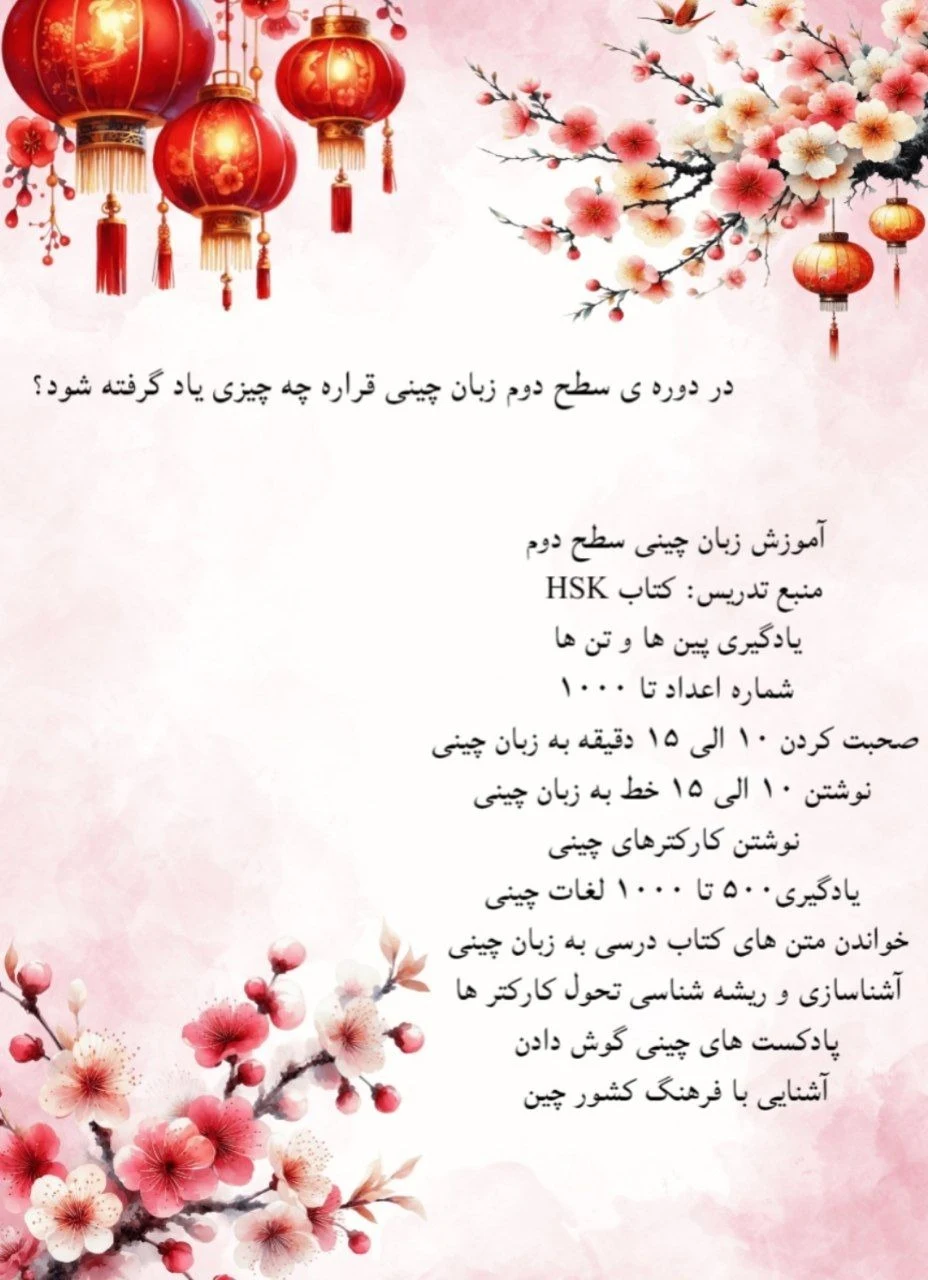 در دوره ی سطح دوم زبان چینی قراره چه چیزی یاد گرفته شود؟

آموزش زبان چینی سطح دوم
منبع تدریس: کتاب HSK
یادگیری پین ها و تن ها
شماره اعداد تا ۱۰۰۰
صحبت کردن ۱۰ الی ۱۵ دقیقه به زبان چینی
نوشتن ۱۰ الی ۱۵ خط به زبان چینی
نوشتن کارکترهای چینی
یادگیری۵۰۰ تا ۱۰۰۰ لغات چینی
خواندن متن های کتاب درسی به زبان چینی
آشناسازی و ریشه شناسی تحول کارکتر ها
پادکست های چینی گوش دادن
آشنایی با فرهنگ کشور چین